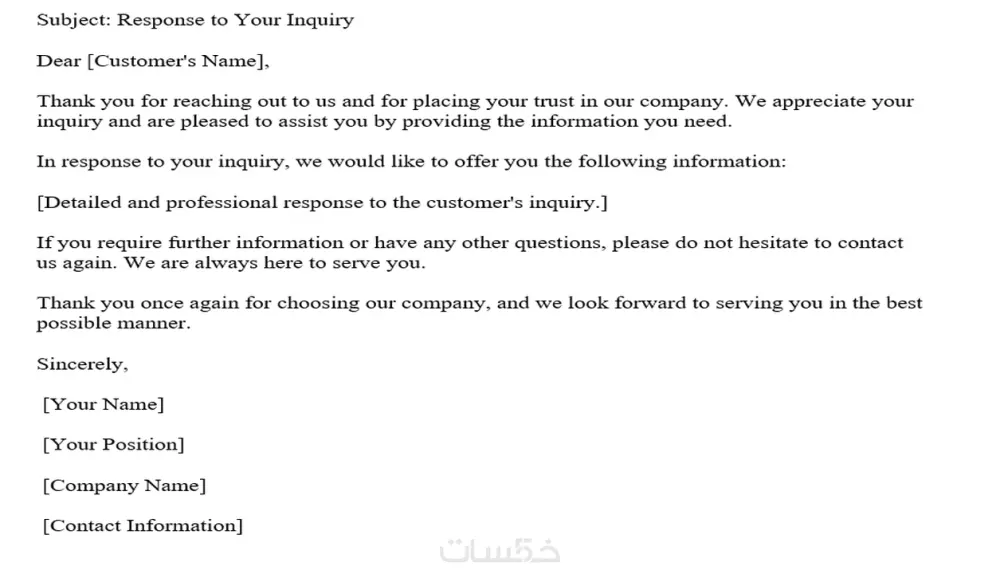 Subject: Response to Your Inquiry

Dear [Customer's Name],

Thank you for reaching out to us and for placing your trust in our company. We appreciate your inquiry and are pleased to assist you by providing the information you need.

In response to your inquiry, we would like to offer you the following information:

[Detailed and professional response to the customer's inquiry.]

If you require further information or have any other questions, please do not hesitate to contact us again. We are always here to serve you.

Thank you once again for choosing our company, and we look forward to serving you in the best possible manner.

Sincerely,

[Your Name]

[Your Position]

[Company Name]

[Contact Information]

خمسات